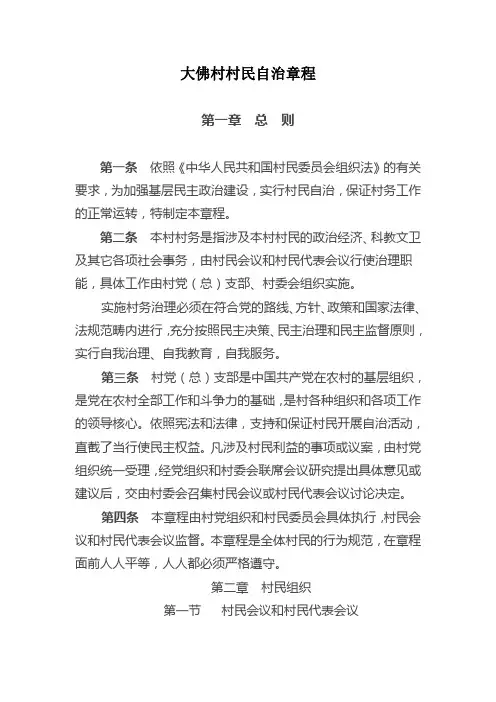 大佛村村民自治章程

第一章 总 则

第一条 依照《中华人民共和国村民委员会组织法》的有关要求，为加强基层民主政治建设，实行村民自治，保证村务工作的正常运转，特制定本章程。

第二条 本村村务是指涉及本村村民的政治经济、科教文卫及其它各项社会事务，由村民会议和村民代表会议行使治理职能，具体工作由村党（总）支部、村委会组织实施。

实施村务治理必须在符合党的路线、方针、政策和国家法律、法规范畴内进行，充分按照民主决策、民主治理和民主监督原则，实行自我治理、自我教育，自我服务。

第三条 村党（总）支部是中国共产党在农村的基层组织，是党在农村全部工作和斗争力的基础，是村各种组织和各项工作的领导核心。依照宪法和法律，支持和保证村民开展自治活动，直截了当行使民主权益。凡涉及村民利益的事项或议案，由村党组织统一受理，经党组织和村委会联席会议研究提出具体意见或建议后，交由村委会召集村民会议或村民代表会议讨论决定。

第四条 本章程由村党组织和村民委员会具体执行，村民会议和村民代表会议监督。本章程是全体村民的行为规范，在章程面前人人平等，人人都必须严格遵守。

第二章 村民组织

第一节 村民会议和村民代表会议